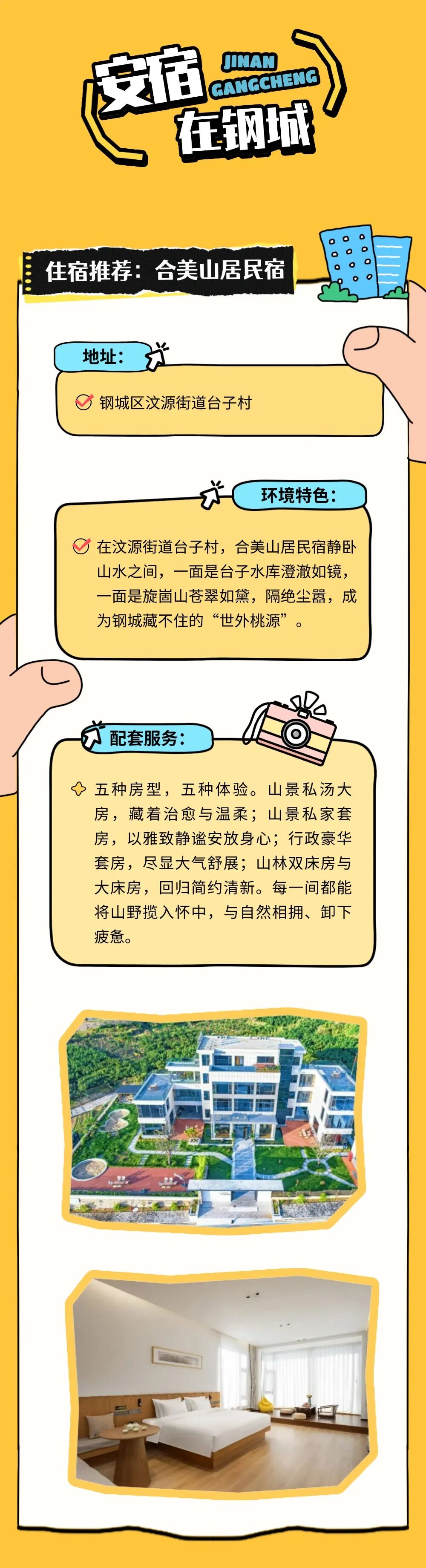 安宿
JINAN
GANGCHENG
在钢城

住宿推荐：合美山居民宿

地址：

钢城区汶源街道台子村

环境特色：

在汶源街道台子村，合美山居民宿静卧山水之间，一面是台子水库澄澈如镜，一面是旋崮山苍翠如黛，隔绝尘嚣，成为钢城藏不住的“世外桃源”。

配套服务：

五种房型，五种体验。山景私汤大房，藏着治愈与温柔；山景私家套房，以雅致静谧安放身心；行政豪华套房，尽显大气舒展；山林双床房与大床房，回归简约清新。每一间都能将山野揽入怀中，与自然相拥、卸下疲惫。